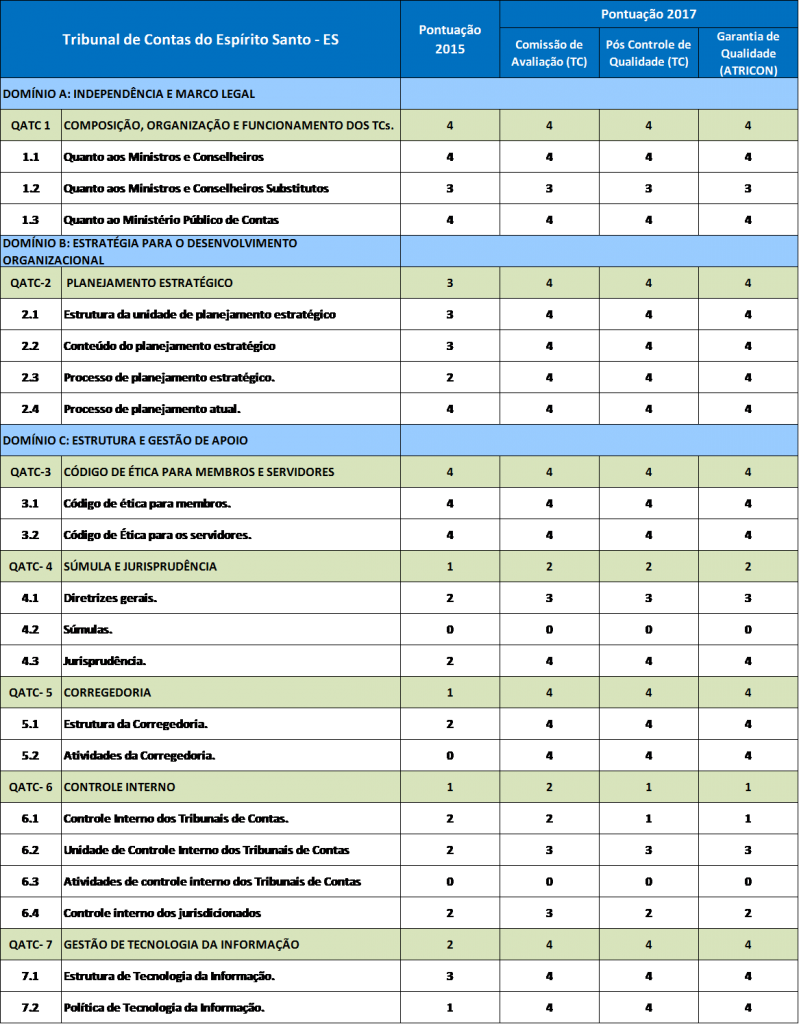 | Tribunal de Contas do Espírito Santo - ES | | Pontuação 2015 | Pontuação 2017 | | |
|---|---|---|---|---|---|
| | | | Comissão de Avaliação (TC) | Pós Controle de Qualidade (TC) | Garantia de Qualidade (ATRICON) |
| DOMÍNIO A: INDEPENDÊNCIA E MARCO LEGAL | | | | | |
| QATC 1 | COMPOSIÇÃO, ORGANIZAÇÃO E FUNCIONAMENTO DOS TCs. | 4 | 4 | 4 | 4 |
| 1.1 | Quanto aos Ministros e Conselheiros | 4 | 4 | 4 | 4 |
| 1.2 | Quanto aos Ministros e Conselheiros Substitutos | 3 | 3 | 3 | 3 |
| 1.3 | Quanto ao Ministério Público de Contas | 4 | 4 | 4 | 4 |
| DOMÍNIO B: ESTRATÉGIA PARA O DESENVOLVIMENTO ORGANIZACIONAL | | | | | |
| QATC-2 | PLANEJAMENTO ESTRATÉGICO | 3 | 4 | 4 | 4 |
| 2.1 | Estrutura da unidade de planejamento estratégico | 3 | 4 | 4 | 4 |
| 2.2 | Conteúdo do planejamento estratégico | 3 | 4 | 4 | 4 |
| 2.3 | Processo de planejamento estratégico. | 2 | 4 | 4 | 4 |
| 2.4 | Processo de planejamento atual. | 4 | 4 | 4 | 4 |
| DOMÍNIO C: ESTRUTURA E GESTÃO DE APOIO | | | | | |
| QATC-3 | CÓDIGO DE ÉTICA PARA MEMBROS E SERVIDORES | 4 | 4 | 4 | 4 |
| 3.1 | Código de ética para membros. | 4 | 4 | 4 | 4 |
| 3.2 | Código de Ética para os servidores. | 4 | 4 | 4 | 4 |
| QATC- 4 | SÚMULA E JURISPRUDÊNCIA | 1 | 2 | 2 | 2 |
| 4.1 | Diretrizes gerais. | 2 | 3 | 3 | 3 |
| 4.2 | Súmulas. | 0 | 0 | 0 | 0 |
| 4.3 | Jurisprudência. | 2 | 4 | 4 | 4 |
| QATC- 5 | CORREGEDORIA | 1 | 4 | 4 | 4 |
| 5.1 | Estrutura da Corregedoria. | 2 | 4 | 4 | 4 |
| 5.2 | Atividades da Corregedoria. | 0 | 4 | 4 | 4 |
| QATC- 6 | CONTROLE INTERNO | 1 | 2 | 1 | 1 |
| 6.1 | Controle Interno dos Tribunais de Contas. | 2 | 2 | 1 | 1 |
| 6.2 | Unidade de Controle Interno dos Tribunais de Contas | 2 | 3 | 3 | 3 |
| 6.3 | Atividades de controle interno dos Tribunais de Contas | 0 | 0 | 0 | 0 |
| 6.4 | Controle interno dos jurisdicionados | 2 | 3 | 2 | 2 |
| QATC- 7 | GESTÃO DE TECNOLOGIA DA INFORMAÇÃO | 2 | 4 | 4 | 4 |
| 7.1 | Estrutura de Tecnologia da Informação. | 3 | 4 | 4 | 4 |
| 7.2 | Política de Tecnologia da Informação. | 1 | 4 | 4 | 4 |